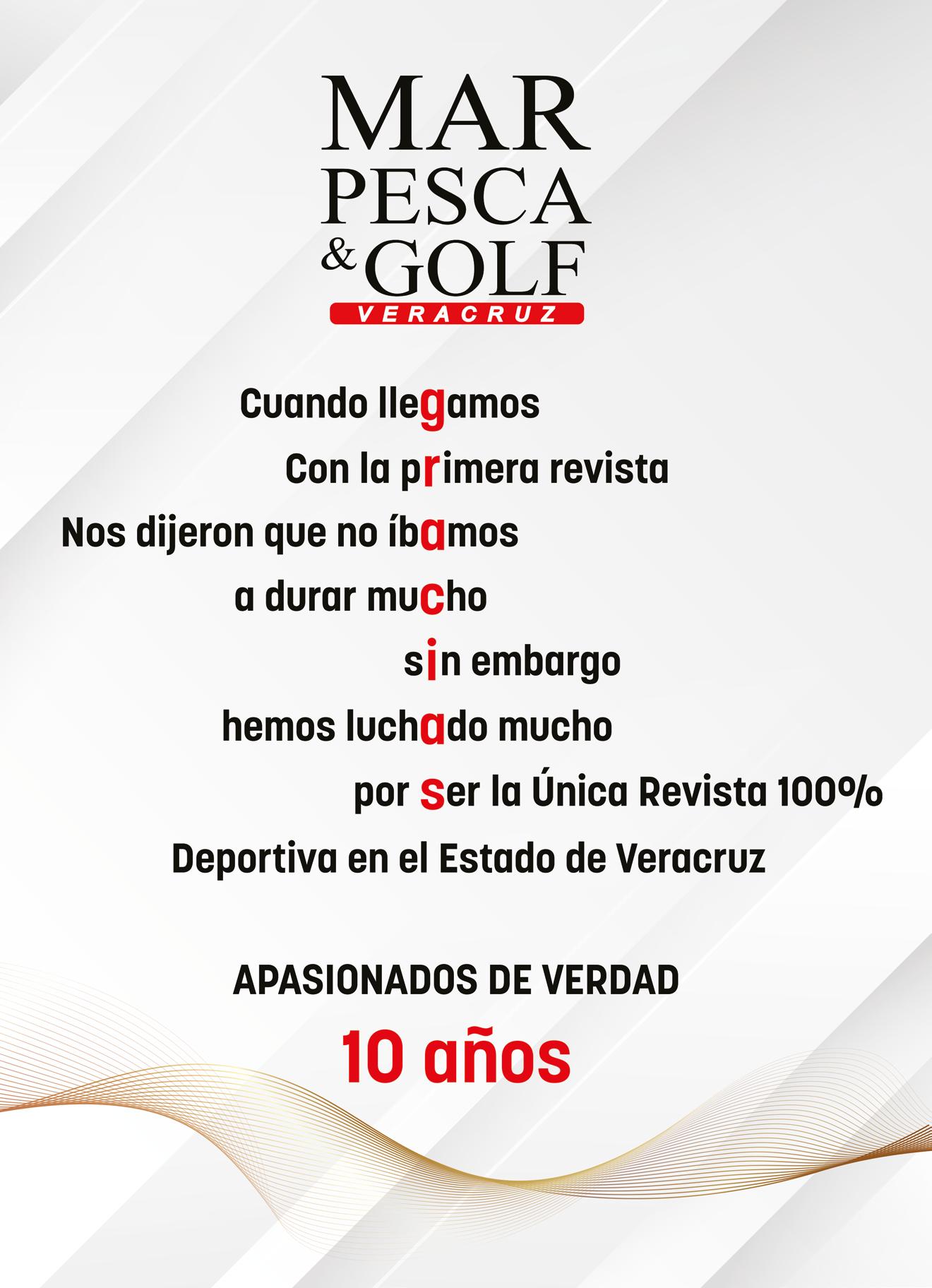 MAR
PESCA
& GOLF
VERACRUZ

Cuando llegamos
Con la primera revista
Nos dijeron que no íbamos
a durar mucho
sin embargo
hemos luchado mucho
por ser la Única Revista 100%
Deportiva en el Estado de Veracruz

APASIONADOS DE VERDAD
10 años